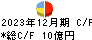 2023年12月期 C/F
*総C/F 10億円